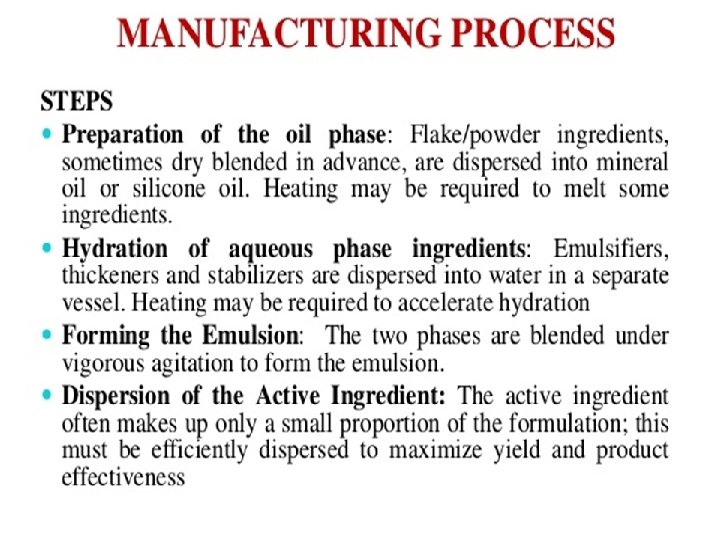 MANUFACTURING PROCESS

STEPS

• Preparation of the oil phase: Flake/powder ingredients, sometimes dry blended in advance, are dispersed into mineral oil or silicone oil. Heating may be required to melt some ingredients.

• Hydration of aqueous phase ingredients: Emulsifiers, thickeners and stabilizers are dispersed into water in a separate vessel. Heating may be required to accelerate hydration

• Forming the Emulsion: The two phases are blended under vigorous agitation to form the emulsion.

• Dispersion of the Active Ingredient: The active ingredient often makes up only a small proportion of the formulation; this must be efficiently dispersed to maximize yield and product effectiveness